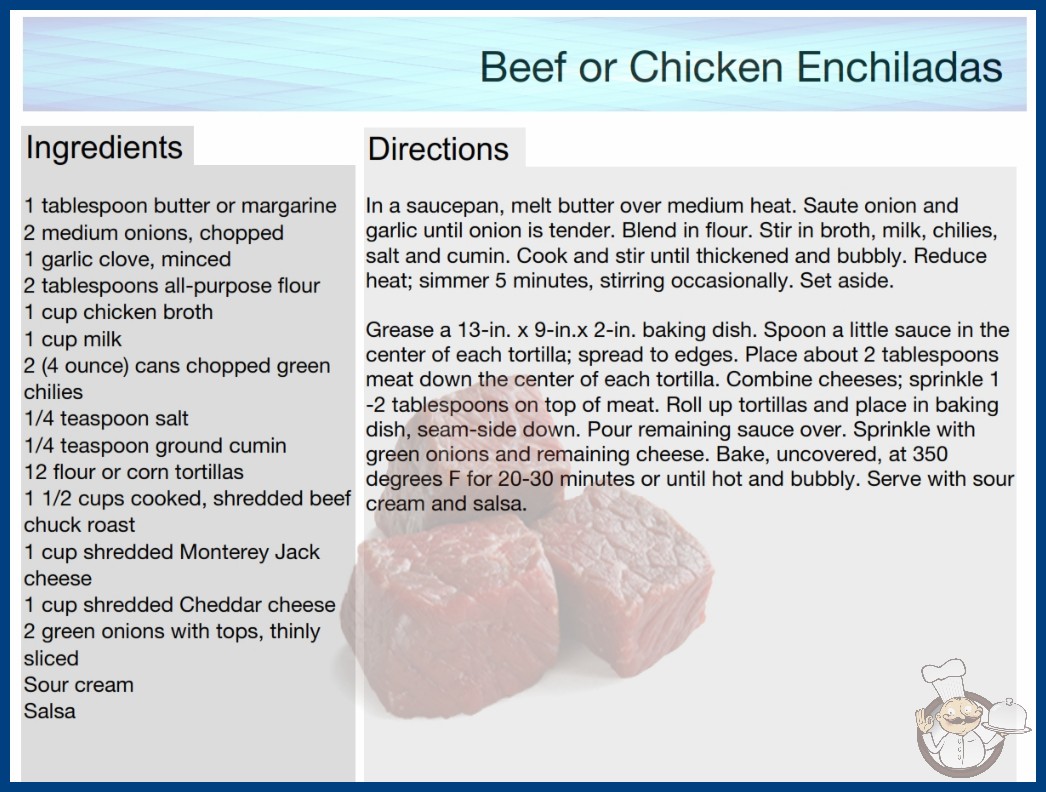 Beef or Chicken Enchiladas

Ingredients

1 tablespoon butter or margarine
2 medium onions, chopped
1 garlic clove, minced
2 tablespoons all-purpose flour
1 cup chicken broth
1 cup milk
2 (4 ounce) cans chopped green chilies
1/4 teaspoon salt
1/4 teaspoon ground cumin
12 flour or corn tortillas
1 1/2 cups cooked, shredded beef chuck roast
1 cup shredded Monterey Jack cheese
1 cup shredded Cheddar cheese
2 green onions with tops, thinly sliced
Sour cream
Salsa

Directions

In a saucepan, melt butter over medium heat. Saute onion and garlic until onion is tender. Blend in flour. Stir in broth, milk, chilies, salt and cumin. Cook and stir until thickened and bubbly. Reduce heat; simmer 5 minutes, stirring occasionally. Set aside.

Grease a 13-in. x 9-in.x 2-in. baking dish. Spoon a little sauce in the center of each tortilla; spread to edges. Place about 2 tablespoons meat down the center of each tortilla. Combine cheeses; sprinkle 1 -2 tablespoons on top of meat. Roll up tortillas and place in baking dish, seam-side down. Pour remaining sauce over. Sprinkle with green onions and remaining cheese. Bake, uncovered, at 350 degrees F for 20-30 minutes or until hot and bubbly. Serve with sour cream and salsa.